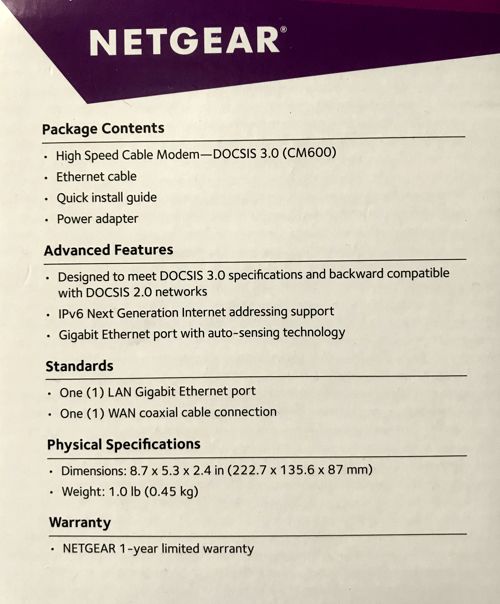 NETGEAR®

Package Contents

• High Speed Cable Modem—DOCSIS 3.0 (CM600)
• Ethernet cable
• Quick install guide
• Power adapter

Advanced Features

• Designed to meet DOCSIS 3.0 specifications and backward compatible with DOCSIS 2.0 networks
• IPv6 Next Generation Internet addressing support
• Gigabit Ethernet port with auto-sensing technology

Standards

• One (1) LAN Gigabit Ethernet port
• One (1) WAN coaxial cable connection

Physical Specifications

• Dimensions: 8.7 x 5.3 x 2.4 in (222.7 x 135.6 x 87 mm)
• Weight: 1.0 lb (0.45 kg)

Warranty

• NETGEAR 1-year limited warranty